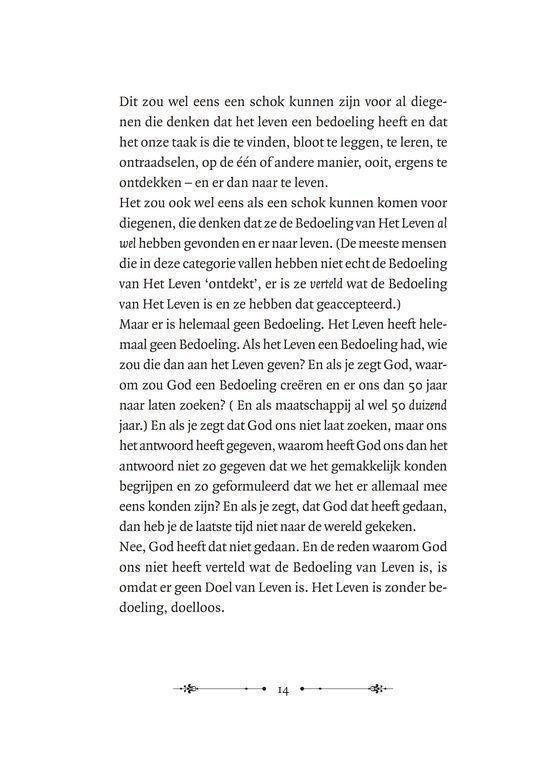 Dit zou wel eens een schok kunnen zijn voor al diegenen die denken dat het leven een bedoeling heeft en dat het onze taak is die te vinden, bloot te leggen, te leren, te ontraadselen, op de één of andere manier, ooit, ergens te ontdekken – en er dan naar te leven.
Het zou ook wel eens als een schok kunnen komen voor diegenen, die denken dat ze de Bedoeling van Het Leven al wel hebben gevonden en er naar leven. (De meeste mensen die in deze categorie vallen hebben niet echt de Bedoeling van Het Leven 'ontdekt', er is ze verteld wat de Bedoeling van Het Leven is en ze hebben dat geaccepteerd.)
Maar er is helemaal geen Bedoeling. Het Leven heeft helemaal geen Bedoeling. Als het Leven een Bedoeling had, wie zou die dan aan het Leven geven? En als je zegt God, waarom zou God een Bedoeling creëren en er ons dan 50 jaar naar laten zoeken? ( En als maatschappij al wel 50 duizend jaar.) En als je zegt dat God ons niet laat zoeken, maar ons het antwoord heeft gegeven, waarom heeft God ons dan het antwoord niet zo gegeven dat we het gemakkelijk konden begrijpen en zo geformuleerd dat we het er allemaal mee eens konden zijn? En als je zegt, dat God dat heeft gedaan, dan heb je de laatste tijd niet naar de wereld gekeken.
Nee, God heeft dat niet gedaan. En de reden waarom God ons niet heeft verteld wat de Bedoeling van Leven is, is omdat er geen Doel van Leven is. Het Leven is zonder bedoeling, doelloos.

14